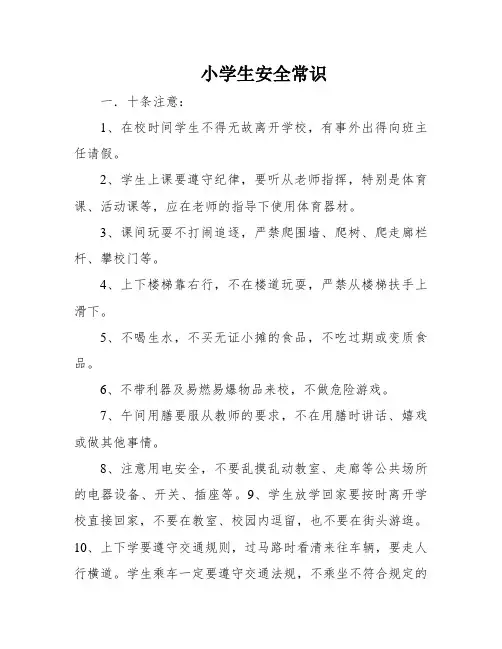 小学生安全常识

一．十条注意：

1、在校时间学生不得无故离开学校，有事外出得向班主任请假。

2、学生上课要遵守纪律，要听从老师指挥，特别是体育课、活动课等，应在老师的指导下使用体育器材。

3、课间玩耍不打闹追逐，严禁爬围墙、爬树、爬走廊栏杆、攀校门等。

4、上下楼梯靠右行，不在楼道玩耍，严禁从楼梯扶手上滑下。

5、不喝生水，不买无证小摊的食品，不吃过期或变质食品。

6、不带利器及易燃易爆物品来校，不做危险游戏。

7、午间用膳要服从教师的要求，不在用膳时讲话、嬉戏或做其他事情。

8、注意用电安全，不要乱摸乱动教室、走廊等公共场所的电器设备、开关、插座等。9、学生放学回家要按时离开学校直接回家，不要在教室、校园内逗留，也不要在街头游逛。10、上下学要遵守交通规则，过马路时看清来往车辆，要走人行横道。学生乘车一定要遵守交通法规，不乘坐不符合规定的